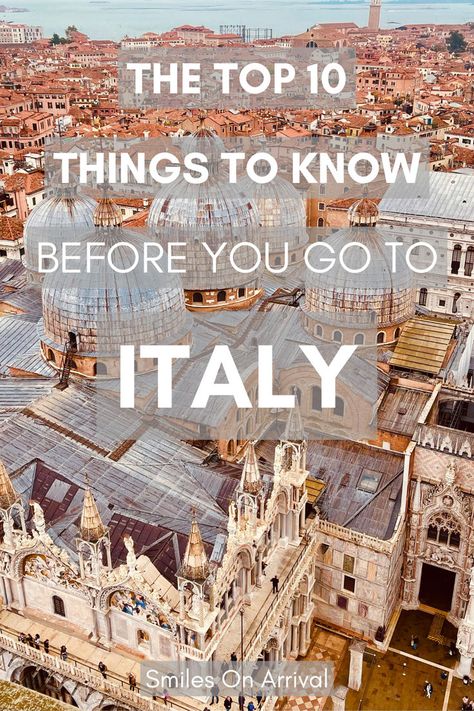 THE TOP 10
THINGS TO KNOW
BEFORE YOU GO TO
ITALY

Smiles On Arrival